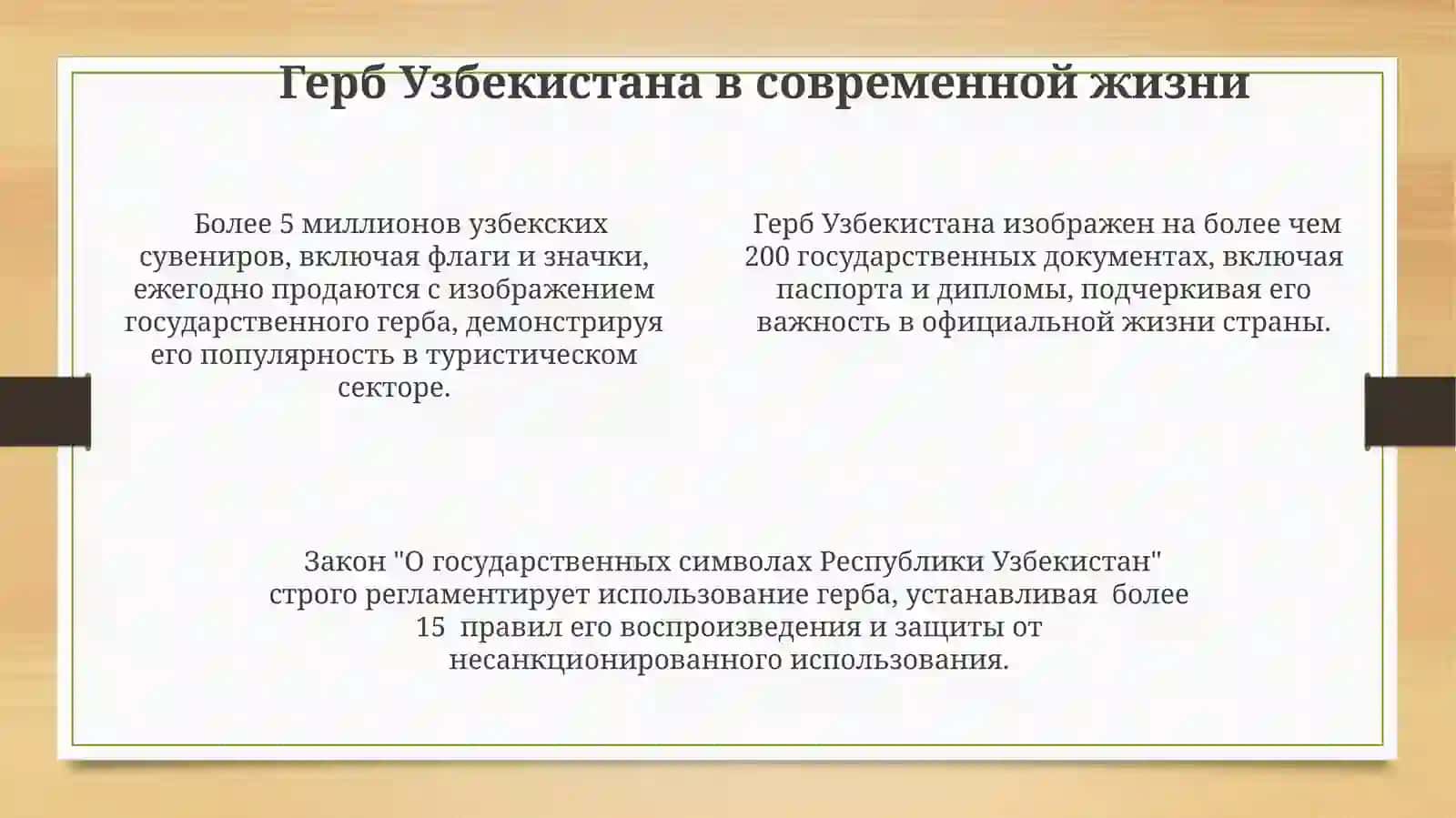 Герб Узбекистана в современной жизни

Более 5 миллионов узбекских сувениров, включая флаги и значки, ежегодно продаются с изображением государственного герба, демонстрируя его популярность в туристическом секторе.

Герб Узбекистана изображен на более чем 200 государственных документах, включая паспорта и дипломы, подчеркивая его важность в официальной жизни страны.

Закон "О государственных символах Республики Узбекистан" строго регламентирует использование герба, устанавливая более 15 правил его воспроизведения и защиты от несанкционированного использования.